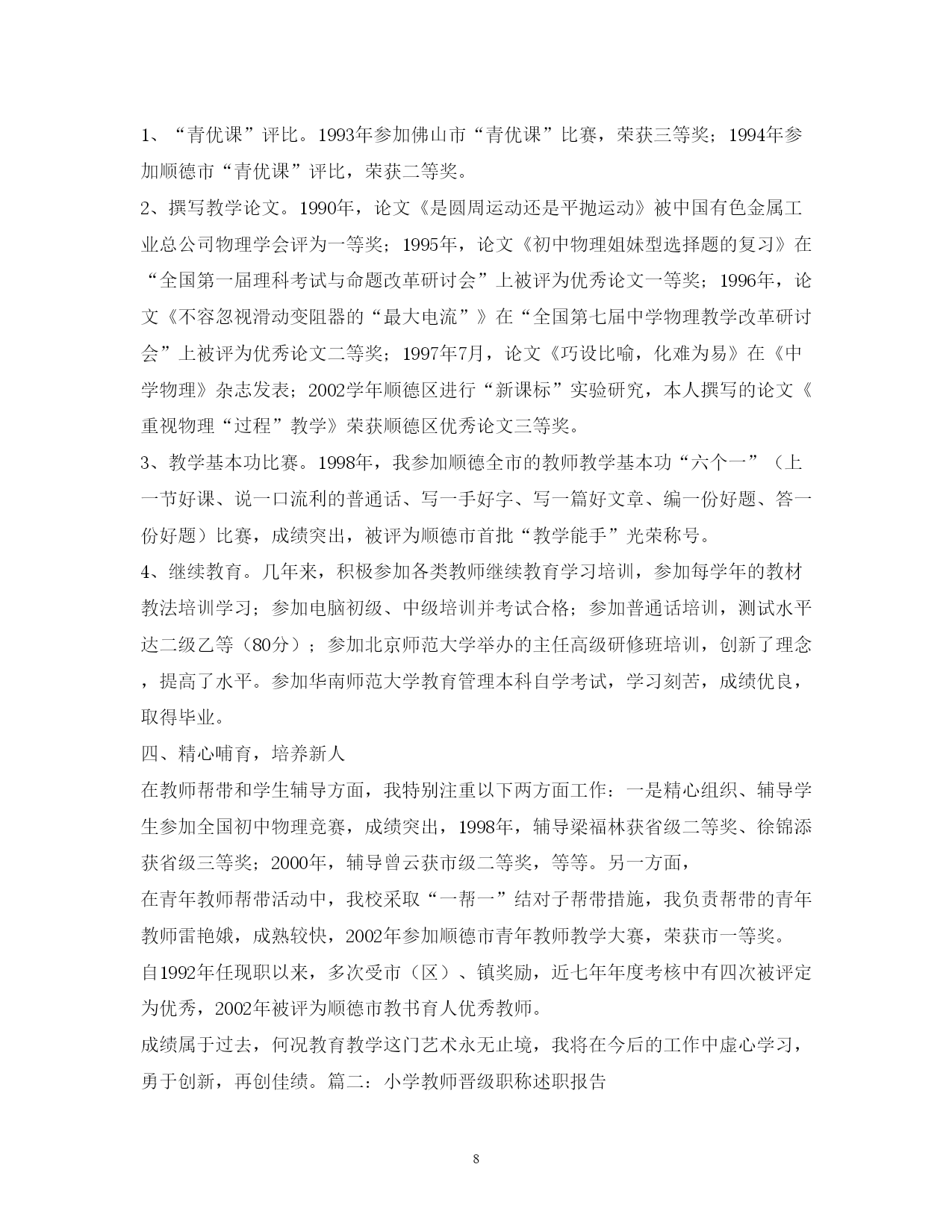 1、“青优课”评比。1993年参加佛山市“青优课”比赛，荣获三等奖；1994年参加顺德市“青优课”评比，荣获二等奖。

2、撰写教学论文。1990年，论文《是圆周运动还是平抛运动》被中国有色金属工业总公司物理学会评为一等奖；1995年，论文《初中物理姐妹型选择题的复习》在“全国第一届理科考试与命题改革研讨会”上被评为优秀论文一等奖；1996年，论文《不容忽视滑动变阻器的“最大电流”》在“全国第七届中学物理教学改革研讨会”上被评为优秀论文二等奖；1997年7月，论文《巧设比喻，化难为易》在《中学物理》杂志发表；2002学年顺德区进行“新课标”实验研究，本人撰写的论文《重视物理“过程”教学》荣获顺德区优秀论文三等奖。

3、教学基本功比赛。1998年，我参加顺德全市的教师教学基本功“六个一”（上一节好课、说一口流利的普通话、写一手好字、写一篇好文章、编一份好题、答一份好题）比赛，成绩突出，被评为顺德市首批“教学能手”光荣称号。

4、继续教育。几年来，积极参加各类教师继续教育学习培训，参加每学年的教材教法培训学习；参加电脑初级、中级培训并考试合格；参加普通话培训，测试水平达二级乙等（80分）；参加北京师范大学举办的主任高级研修班培训，创新了理念，提高了水平。参加华南师范大学教育管理本科自学考试，学习刻苦，成绩优良，取得毕业。

四、精心哺育，培养新人

在教师帮带和学生辅导方面，我特别注重以下两方面工作：一是精心组织、辅导学生参加全国初中物理竞赛，成绩突出，1998年，辅导梁福林获省级二等奖、徐锦添获省级三等奖；2000年，辅导曾云获市级二等奖，等等。另一方面，

在青年教师帮带活动中，我校采取“一帮一”结对子帮带措施，我负责帮带的青年教师雷艳娥，成熟较快，2002年参加顺德市青年教师教学大赛，荣获市一等奖。

自1992年任现职以来，多次受市（区）、镇奖励，近七年年度考核中有四次被评定为优秀，2002年被评为顺德市教书育人优秀教师。

成绩属于过去，何况教育教学这门艺术永无止境，我将在今后的工作中虚心学习，勇于创新，再创佳绩。篇二：小学教师晋级职称述职报告

8